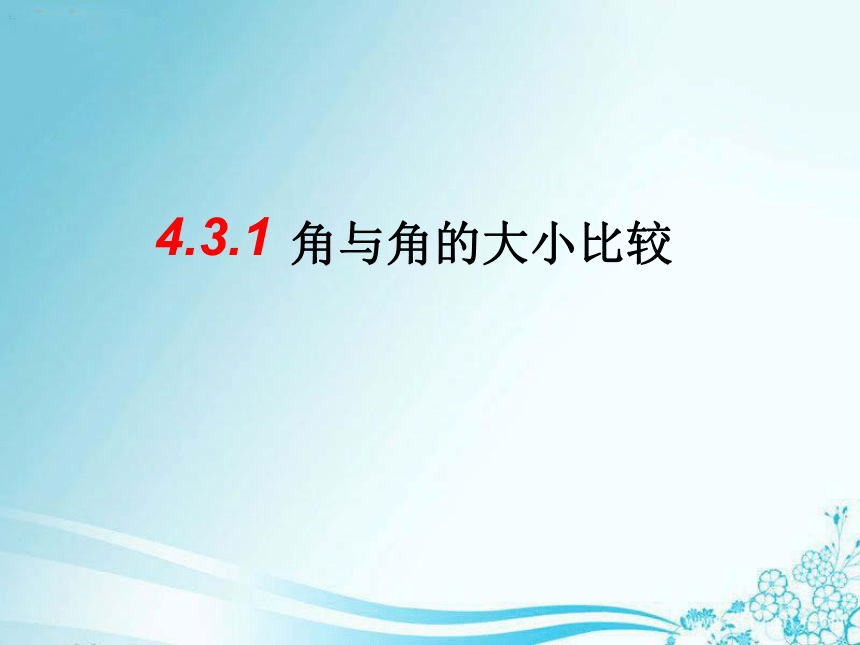 4.3.1 角与角的大小比较